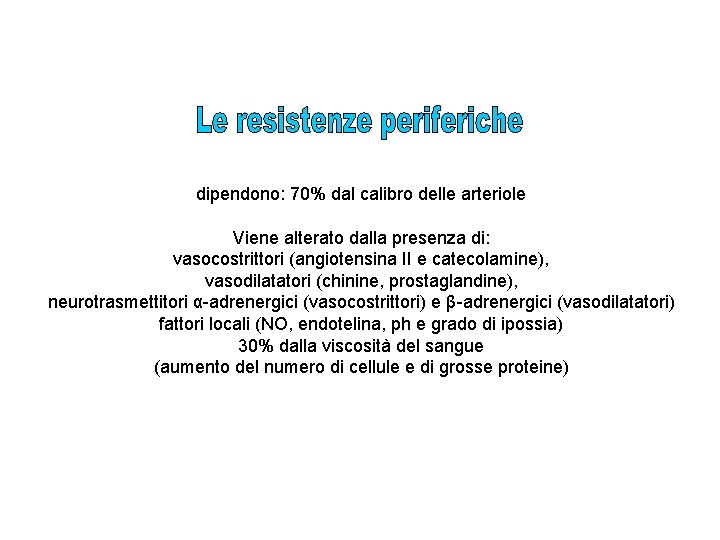 Le resistenze periferiche

dipendono: 70% dal calibro delle arteriole

Viene alterato dalla presenza di:
vasocostrittori (angiotensina II e catecolamine),
vasodilatatori (chinine, prostaglandine),
neurotrasmettitori α-adrenergici (vasocostrittori) e β-adrenergici (vasodilatatori)
fattori locali (NO, endotelina, ph e grado di ipossia)
30% dalla viscosità del sangue
(aumento del numero di cellule e di grosse proteine)